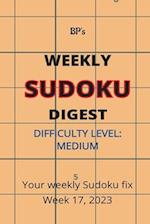 BP's

WEEKLY

SUDOKU

DIGEST

DIFFICULTY LEVEL:
MEDIUM

5

Your weekly Sudoku fix
Week 17, 2023